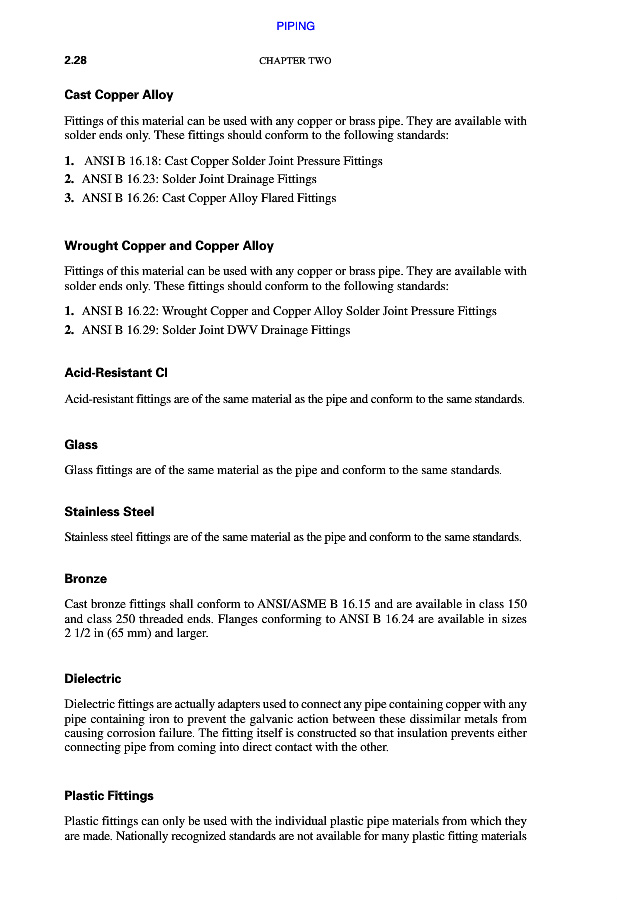 PIPING

2.28 CHAPTER TWO

Cast Copper Alloy

Fittings of this material can be used with any copper or brass pipe. They are available with solder ends only. These fittings should conform to the following standards:

1. ANSI B 16.18: Cast Copper Solder Joint Pressure Fittings
2. ANSI B 16.23: Solder Joint Drainage Fittings
3. ANSI B 16.26: Cast Copper Alloy Flared Fittings

Wrought Copper and Copper Alloy

Fittings of this material can be used with any copper or brass pipe. They are available with solder ends only. These fittings should conform to the following standards:

1. ANSI B 16.22: Wrought Copper and Copper Alloy Solder Joint Pressure Fittings
2. ANSI B 16.29: Solder Joint DWV Drainage Fittings

Acid-Resistant CI

Acid-resistant fittings are of the same material as the pipe and conform to the same standards.

Glass

Glass fittings are of the same material as the pipe and conform to the same standards.

Stainless Steel

Stainless steel fittings are of the same material as the pipe and conform to the same standards.

Bronze

Cast bronze fittings shall conform to ANSI/ASME B 16.15 and are available in class 150 and class 250 threaded ends. Flanges conforming to ANSI B 16.24 are available in sizes 2 1/2 in (65 mm) and larger.

Dielectric

Dielectric fittings are actually adapters used to connect any pipe containing copper with any pipe containing iron to prevent the galvanic action between these dissimilar metals from causing corrosion failure. The fitting itself is constructed so that insulation prevents either connecting pipe from coming into direct contact with the other.

Plastic Fittings

Plastic fittings can only be used with the individual plastic pipe materials from which they are made. Nationally recognized standards are not available for many plastic fitting materials